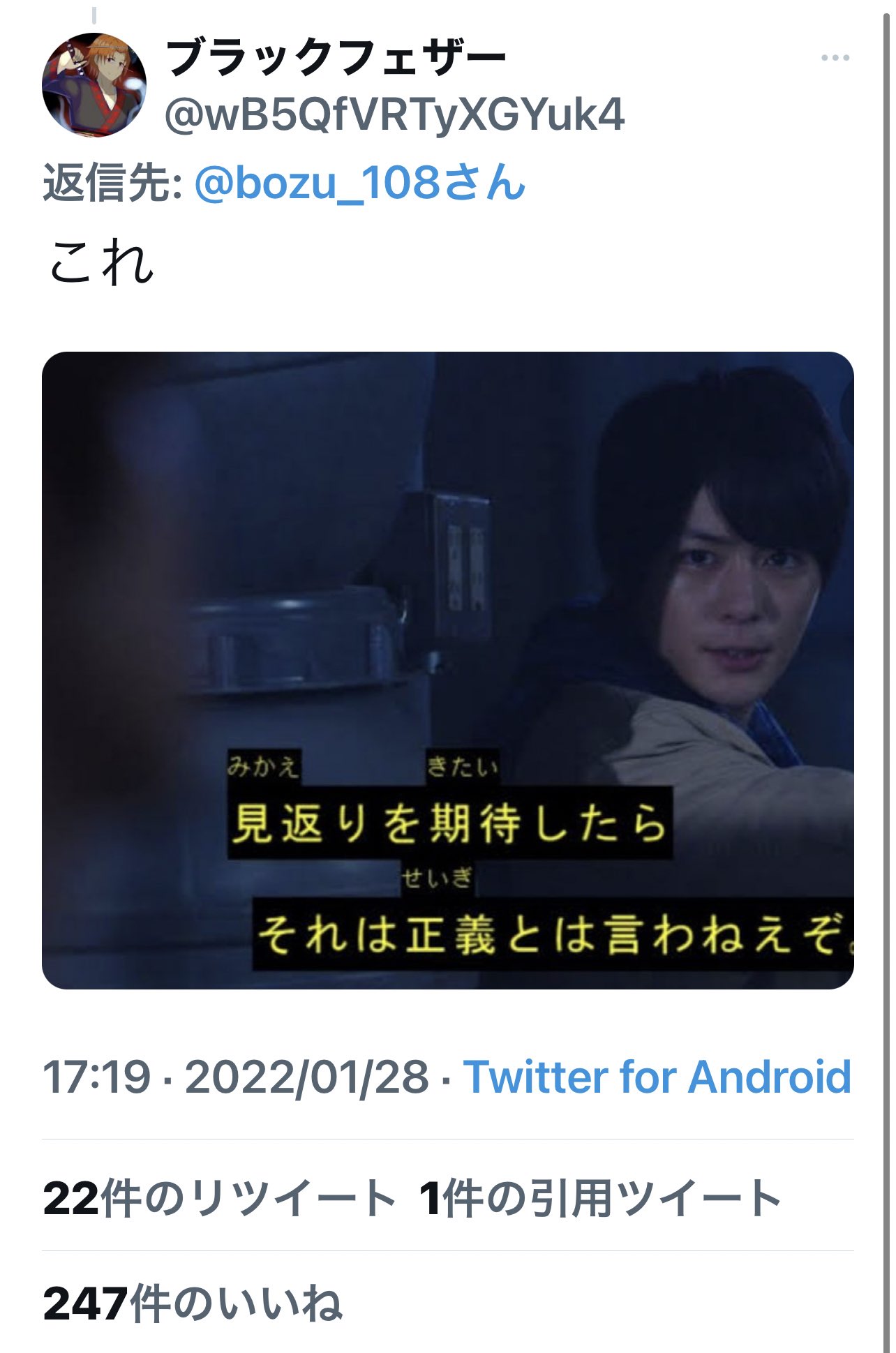 ブラックフェザー
@wB5QfVRTyXGYuk4

返信先: @bozu_108さん

これ

みかえ きたい
見返りを期待したら
せいぎ
それは正義とは言わねえぞ。

17:19 · 2022/01/28 · Twitter for Android

22件のリツイート 1件の引用ツイート

247件のいいね